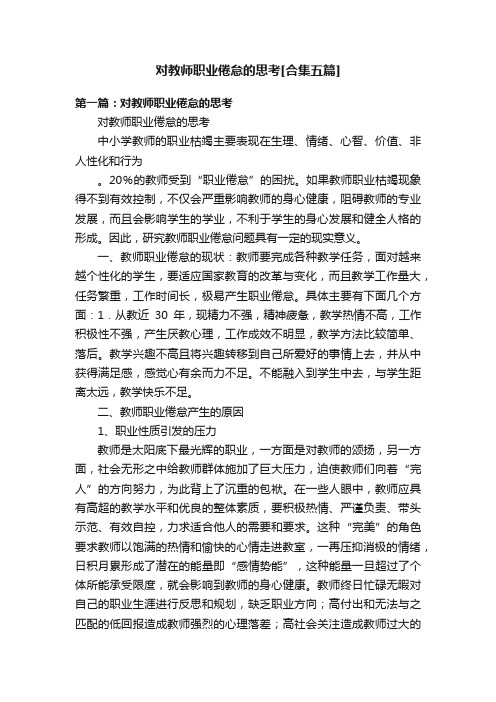 对教师职业倦怠的思考[合集五篇]

第一篇：对教师职业倦怠的思考

对教师职业倦怠的思考

中小学教师的职业枯竭主要表现在生理、情绪、心智、价值、非人性化和行为

。20%的教师受到“职业倦怠”的困扰。如果教师职业枯竭现象得不到有效控制，不仅会严重影响教师的身心健康，阻碍教师的专业发展，而且会影响学生的学业，不利于学生的身心发展和健全人格的形成。因此，研究教师职业倦怠问题具有一定的现实意义。

一、教师职业倦怠的现状：教师要完成各种教学任务，面对越来越个性化的学生，要适应国家教育的改革与变化，而且教学工作量大，任务繁重，工作时间长，极易产生职业倦怠。具体主要有下面几个方面：1．从教近 30 年，现精力不强，精神疲惫，教学热情不高，工作积极性不强，产生厌教心理，工作成效不明显，教学方法比较简单、落后。教学兴趣不高且将兴趣转移到自己所爱好的事情上去，并从中获得满足感，感觉心有余而力不足。不能融入到学生中去，与学生距离太远，教学快乐不足。

二、教师职业倦怠产生的原因

1、职业性质引发的压力

教师是太阳底下最光辉的职业，一方面是对教师的颂扬，另一方面，社会无形之中给教师群体施加了巨大压力，迫使教师们向着“完人”的方向努力，为此背上了沉重的包袱。在一些人眼中，教师应具有高超的教学水平和优良的整体素质，要积极热情、严谨负责、带头示范、有效自控，力求适合他人的需要和要求。这种“完美”的角色要求教师以饱满的热情和愉快的心情走进教室，一再压抑消极的情绪，日积月累形成了潜在的能量即“感情势能”，这种能量一旦超过了个体所能承受限度，就会影响到教师的身心健康。教师终日忙碌无暇对自己的职业生涯进行反思和规划，缺乏职业方向；高付出和无法与之匹配的低回报造成教师强烈的心理落差；高社会关注造成教师过大的